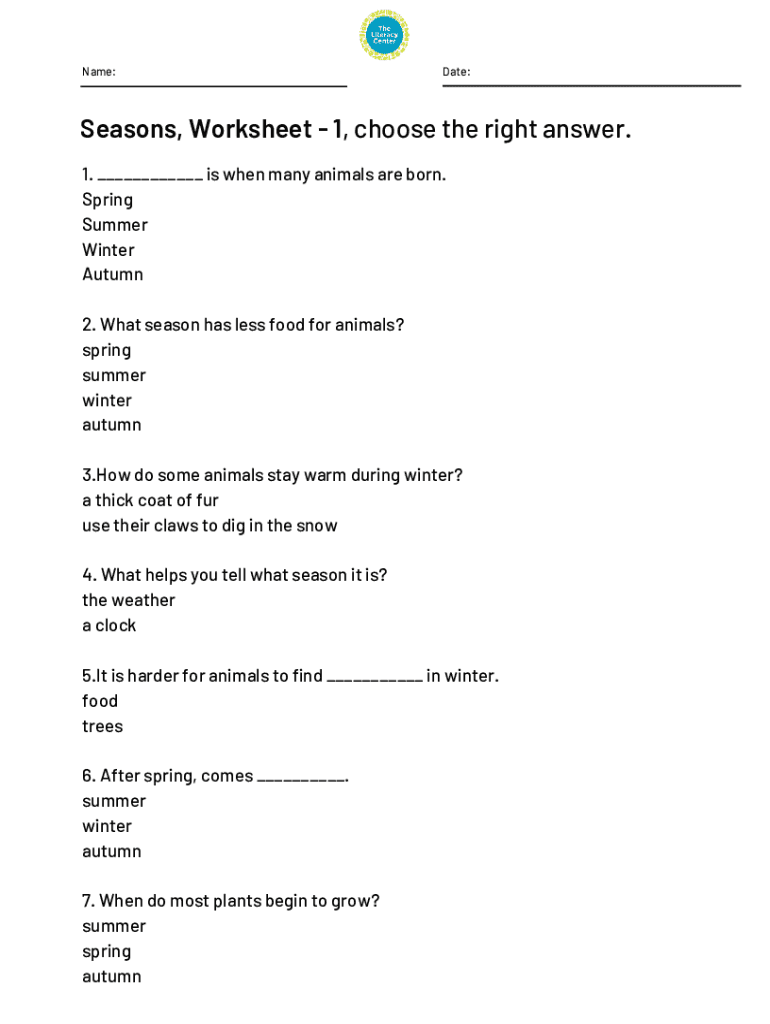 The Literacy Center

Name:

Date:

Seasons, Worksheet - 1, choose the right answer.

1. ____________ is when many animals are born.
Spring
Summer
Winter
Autumn

2. What season has less food for animals?
spring
summer
winter
autumn

3.How do some animals stay warm during winter?
a thick coat of fur
use their claws to dig in the snow

4. What helps you tell what season it is?
the weather
a clock

5.It is harder for animals to find ___________ in winter.
food
trees

6. After spring, comes __________.
summer
winter
autumn

7. When do most plants begin to grow?
summer
spring
autumn